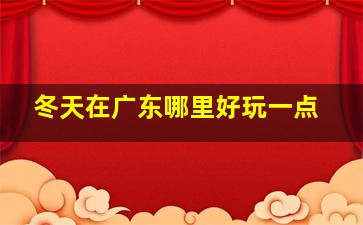 冬天在广东哪里好玩一点